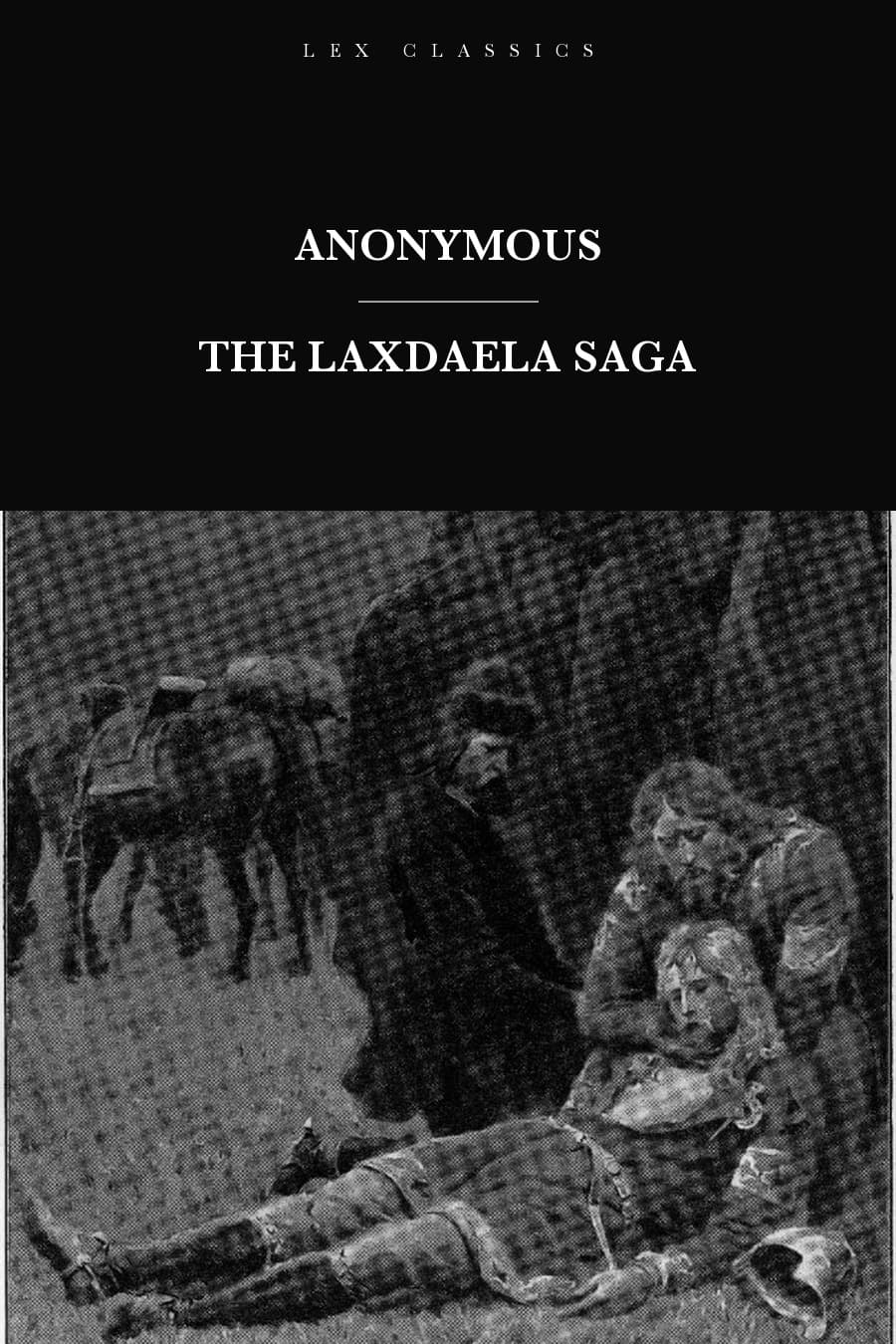 LEX CLASSICS

ANONYMOUS

THE LAXDAELA SAGA